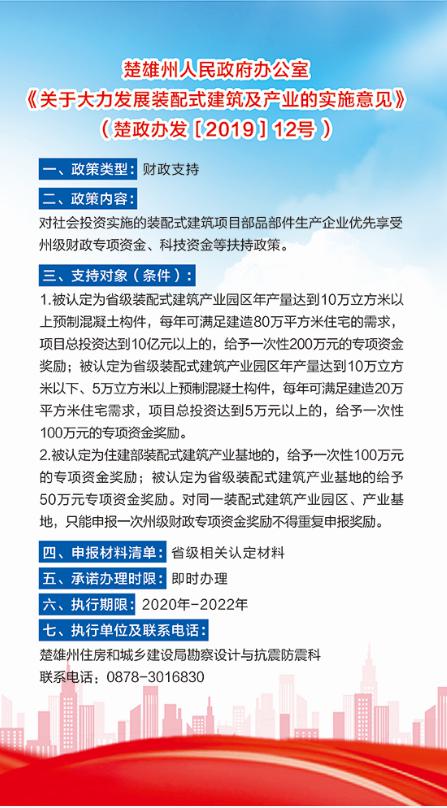 楚雄州人民政府办公室
《关于大力发展装配式建筑及产业的实施意见》
（楚政办发［2019］12号）

一、政策类型：财政支持

二、政策内容：
对社会投资实施的装配式建筑项目部品部件生产企业优先享受州级财政专项资金、科技资金等扶持政策。

三、支持对象（条件）：
1.被认定为省级装配式建筑产业园区年产量达到10万立方米以上预制混凝土构件，每年可满足建造80万平方米住宅的需求，项目总投资达到10亿元以上的，给予一次性200万元的专项资金奖励；被认定为省级装配式建筑产业园区年产量达到10万立方米以下、5万立方米以上预制混凝土构件，每年可满足建造20万平方米住宅需求，项目总投资达到5万元以上的，给予一次性100万元的专项资金奖励。
2.被认定为住建部装配式建筑产业基地的，给予一次性100万元的专项资金奖励；被认定为省级装配式建筑产业基地的给予50万元专项资金奖励。对同一装配式建筑产业园区、产业基地，只能申报一次州级财政专项资金奖励不得重复申报奖励。

四、申报材料清单：省级相关认定材料

五、承诺办理时限：即时办理

六、执行期限：2020年-2022年

七、执行单位及联系电话：
楚雄州住房和城乡建设局勘察设计与抗震防震科
联系电话：0878-3016830